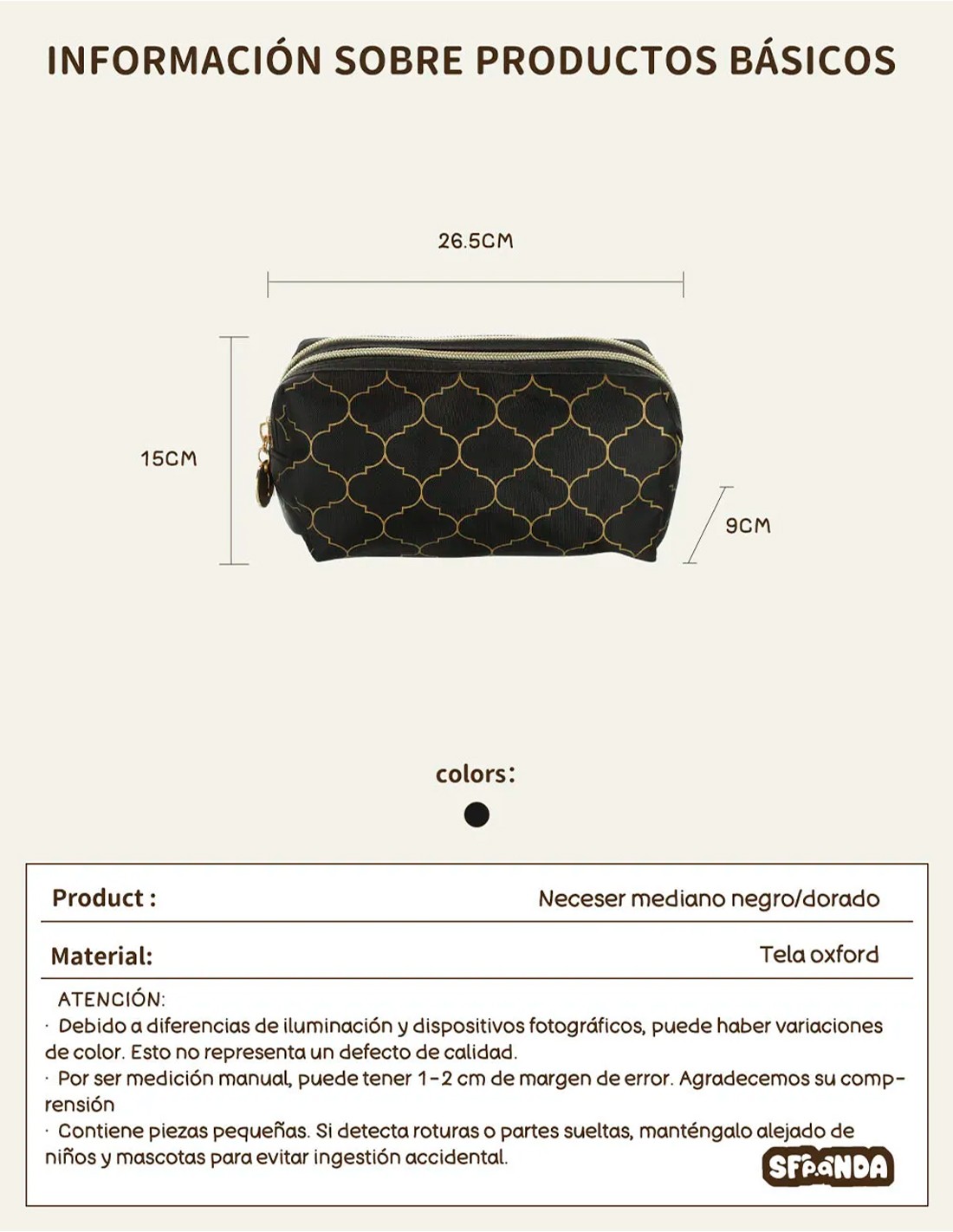 INFORMACIÓN SOBRE PRODUCTOS BÁSICOS

26.5CM

15CM

9CM

colors:

| Product : | Neceser mediano negro/dorado |
|---|---|
| Material: | Tela oxford |

ATENCIÓN:
· Debido a diferencias de iluminación y dispositivos fotográficos, puede haber variaciones de color. Esto no representa un defecto de calidad.
· Por ser medición manual, puede tener 1-2 cm de margen de error. Agradecemos su comprensión
· Contiene piezas pequeñas. Si detecta roturas o partes sueltas, manténgalo alejado de niños y mascotas para evitar ingestión accidental.

SFPANDA